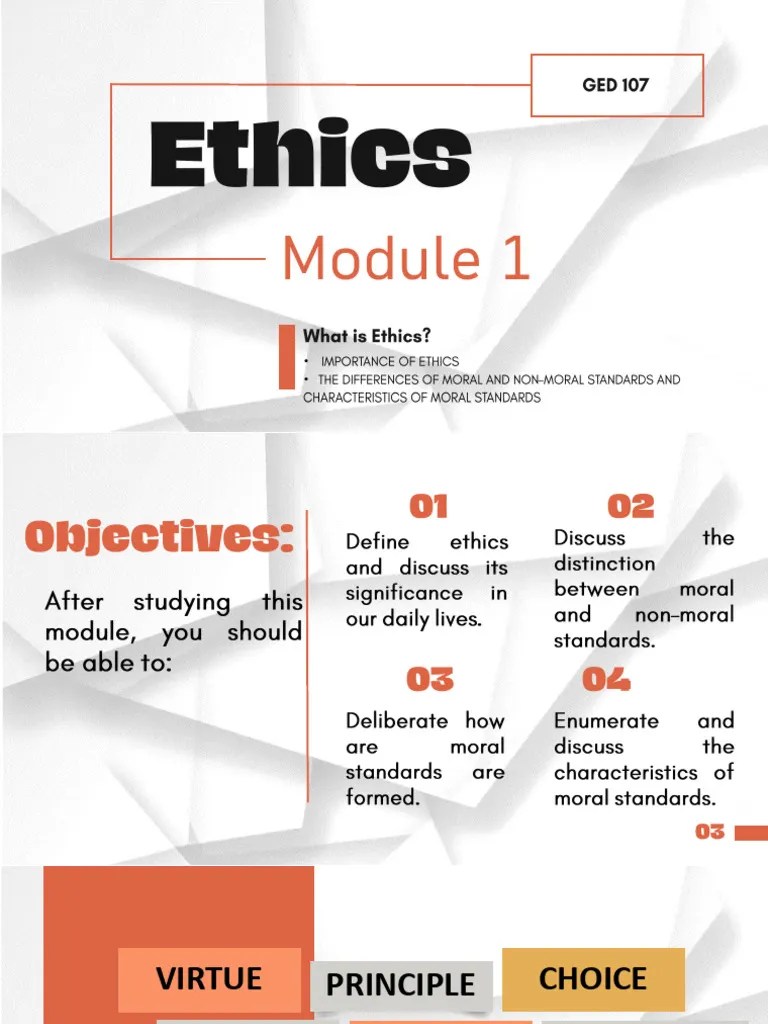 GED 107

Ethics

Module 1

What is Ethics?

• IMPORTANCE OF ETHICS
• THE DIFFERENCES OF MORAL AND NON-MORAL STANDARDS AND CHARACTERISTICS OF MORAL STANDARDS

Objectives:

After studying this module, you should be able to:

01
Define ethics and discuss its significance in our daily lives.

02
Discuss the distinction between moral and non-moral standards.

03
Deliberate how are moral standards are formed.

04
Enumerate and discuss the characteristics of moral standards.

03

VIRTUE

PRINCIPLE

CHOICE